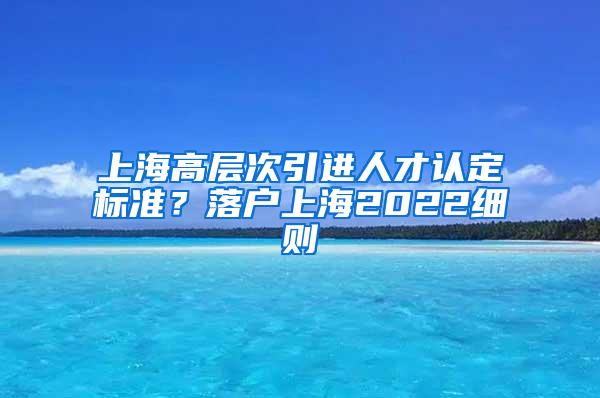 上海高层次引进人才认定标准？落户上海2022细则